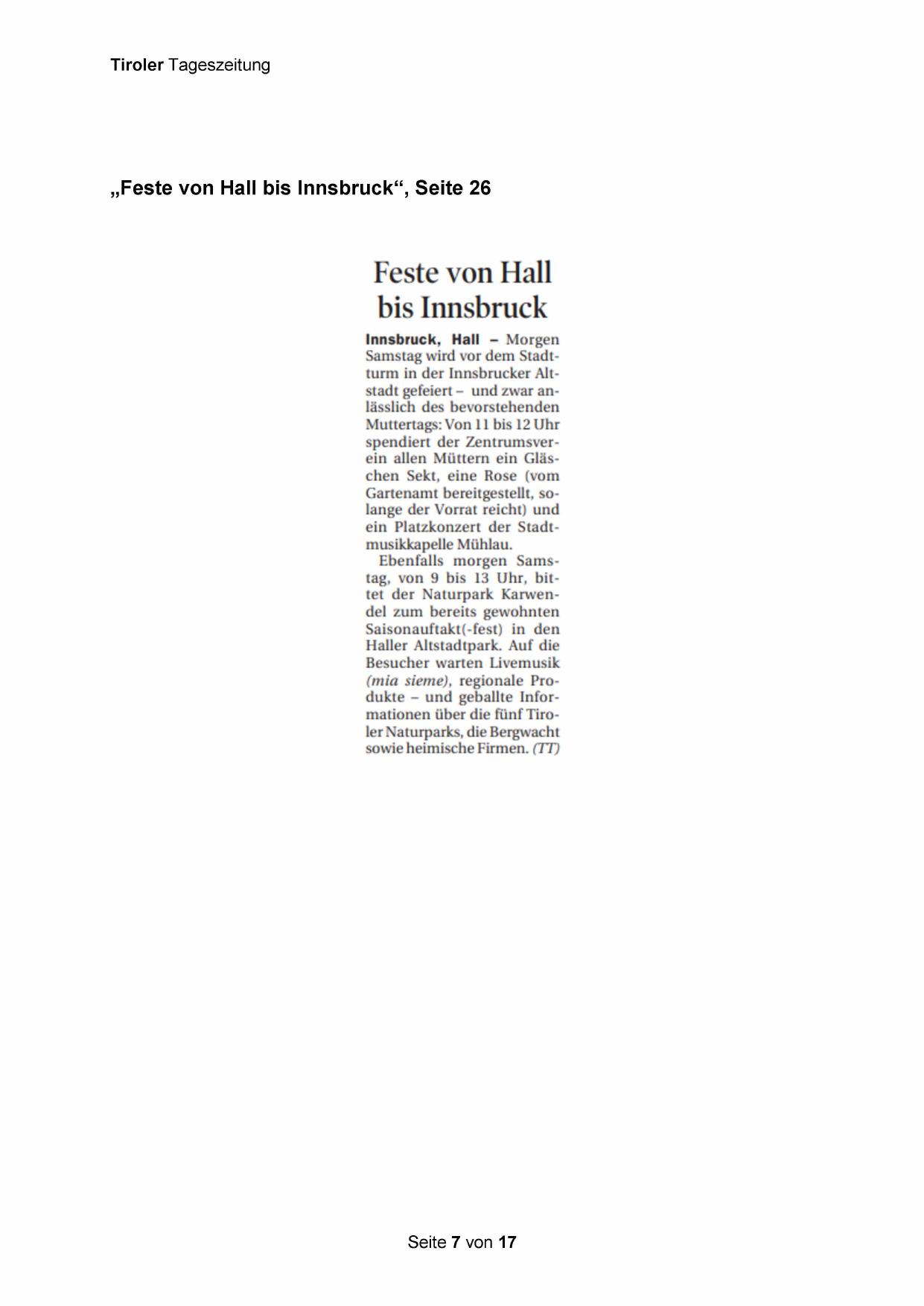 Tiroler Tageszeitung

„Feste von Hall bis Innsbruck“, Seite 26

Feste von Hall bis Innsbruck

Innsbruck, Hall – Morgen Samstag wird vor dem Stadtturm in der Innsbrucker Altstadt gefeiert – und zwar anlässlich des bevorstehenden Muttertags: Von 11 bis 12 Uhr spendiert der Zentrumsverein allen Müttern ein Gläschen Sekt, eine Rose (vom Gartenamt bereitgestellt, solange der Vorrat reicht) und ein Platzkonzert der Stadtmusikkapelle Mühlau.

Ebenfalls morgen Samstag, von 9 bis 13 Uhr, bittet der Naturpark Karwendel zum bereits gewohnten Saisonauftakt(-fest) in den Haller Altstadtpark. Auf die Besucher warten Livemusik (mia sieme), regionale Produkte – und geballte Informationen über die fünf Tiroler Naturparks, die Bergwacht sowie heimische Firmen. (TT)

Seite 7 von 17